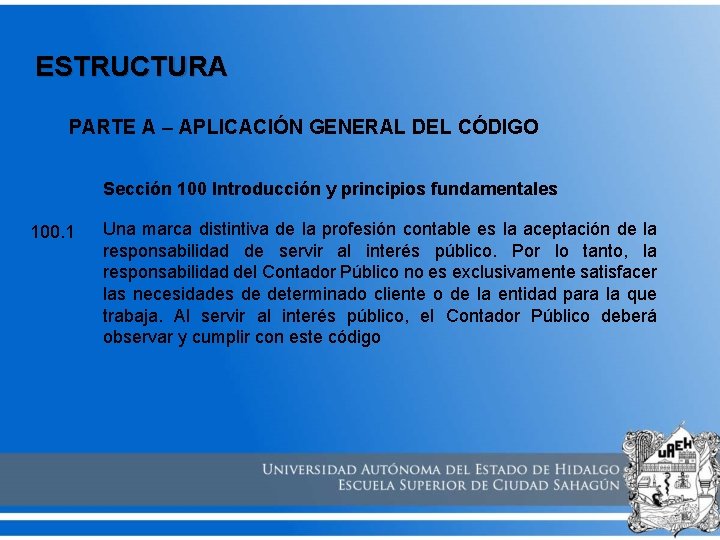 ESTRUCTURA

PARTE A – APLICACIÓN GENERAL DEL CÓDIGO

Sección 100 Introducción y principios fundamentales

100.1 Una marca distintiva de la profesión contable es la aceptación de la responsabilidad de servir al interés público. Por lo tanto, la responsabilidad del Contador Público no es exclusivamente satisfacer las necesidades de determinado cliente o de la entidad para la que trabaja. Al servir al interés público, el Contador Público deberá observar y cumplir con este código

UNIVERSIDAD AUTÓNOMA DEL ESTADO DE HIDALGO
ESCUELA SUPERIOR DE CIUDAD SAHAGÚN

UAEH